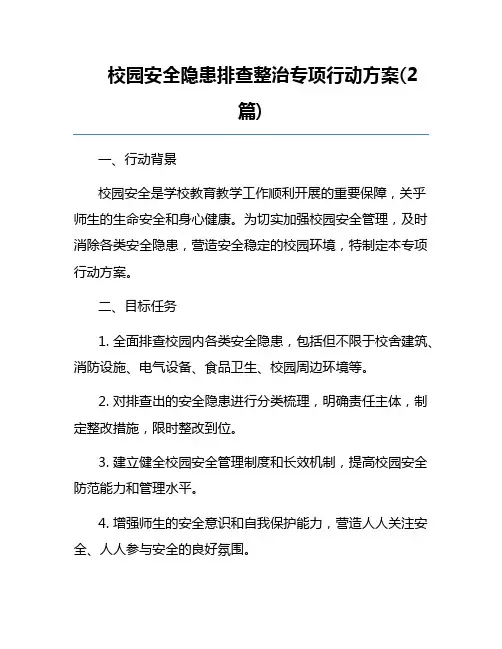 校园安全隐患排查整治专项行动方案(2篇)

一、行动背景

校园安全是学校教育教学工作顺利开展的重要保障，关乎师生的生命安全和身心健康。为切实加强校园安全管理，及时消除各类安全隐患，营造安全稳定的校园环境，特制定本专项行动方案。

二、目标任务

1. 全面排查校园内各类安全隐患，包括但不限于校舍建筑、消防设施、电气设备、食品卫生、校园周边环境等。

2. 对排查出的安全隐患进行分类梳理，明确责任主体，制定整改措施，限时整改到位。

3. 建立健全校园安全管理制度和长效机制，提高校园安全防范能力和管理水平。

4. 增强师生的安全意识和自我保护能力，营造人人关注安全、人人参与安全的良好氛围。